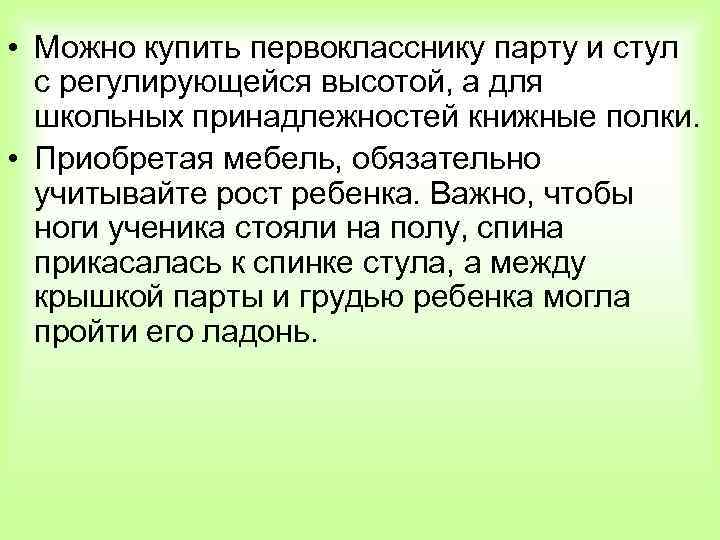 • Можно купить первокласснику парту и стул с регулирующейся высотой, а для школьных принадлежностей книжные полки.

• Приобретая мебель, обязательно учитывайте рост ребенка. Важно, чтобы ноги ученика стояли на полу, спина прикасалась к спинке стула, а между крышкой парты и грудью ребенка могла пройти его ладонь.